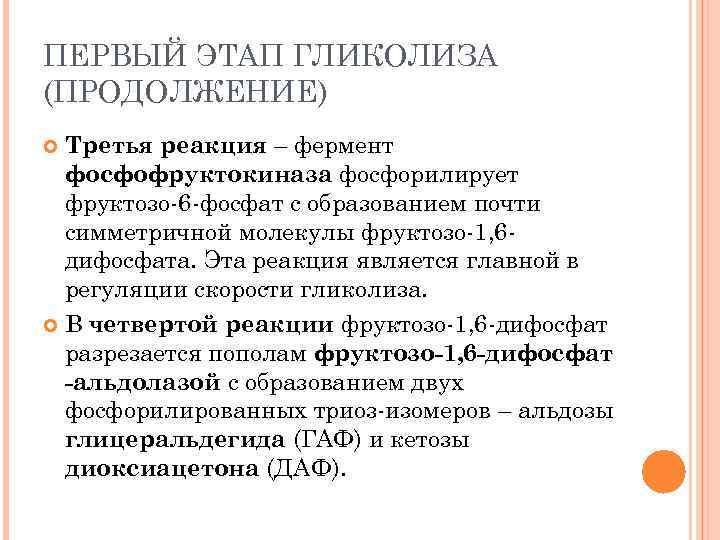 ПЕРВЫЙ ЭТАП ГЛИКОЛИЗА (ПРОДОЛЖЕНИЕ)

Третья реакция – фермент фосфофруктокиназа фосфорилирует фруктозо-6-фосфат с образованием почти симметричной молекулы фруктозо-1,6-дифосфата. Эта реакция является главной в регуляции скорости гликолиза.

В четвертой реакции фруктозо-1,6-дифосфат разрезается пополам фруктозо-1,6-дифосфат -альдолазой с образованием двух фосфорилированных триоз-изомеров – альдозы глицеральдегида (ГАФ) и кетозы диоксиацетона (ДАФ).